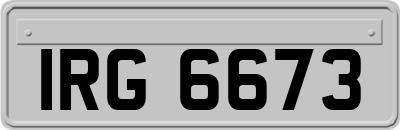 IRG 6673